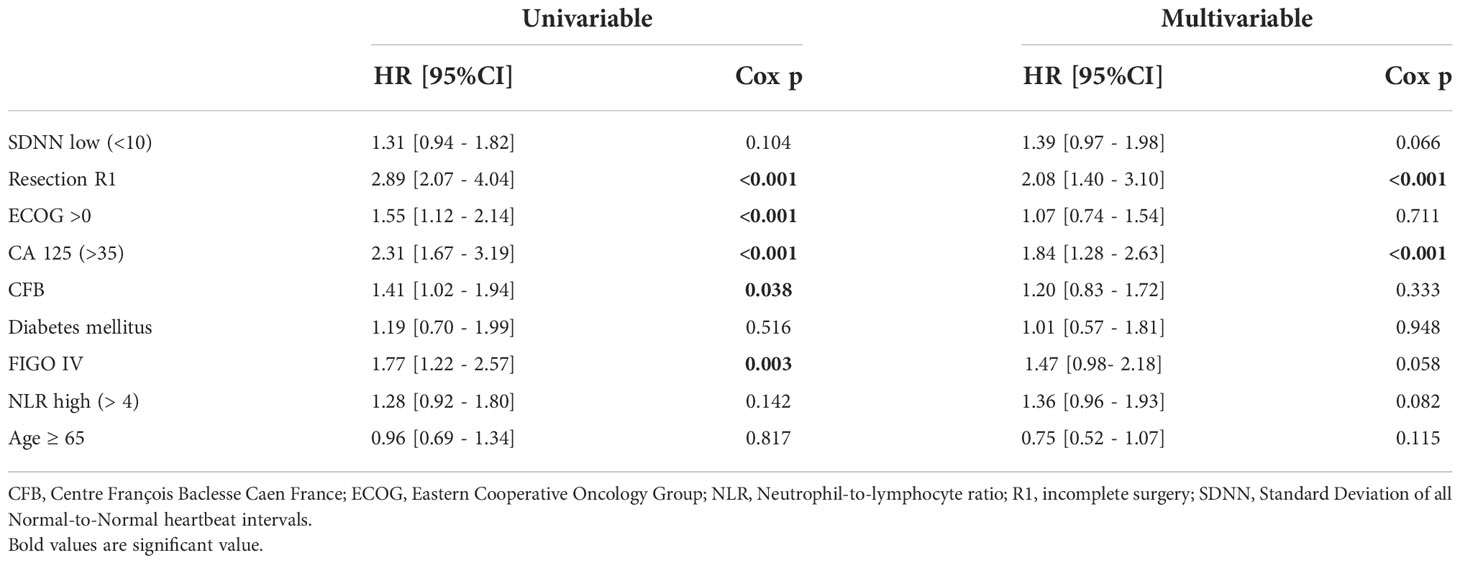 |  | Univariable |  | Multivariable |  |
|---|---|---|---|---|
|  | HR [95%CI] | Cox p | HR [95%CI] | Cox p |
| SDNN low (<10) | 1.31 [0.94 - 1.82] | 0.104 | 1.39 [0.97 - 1.98] | 0.066 |
| Resection R1 | 2.89 [2.07 - 4.04] | **<0.001** | 2.08 [1.40 - 3.10] | **<0.001** |
| ECOG >0 | 1.55 [1.12 - 2.14] | **<0.001** | 1.07 [0.74 - 1.54] | 0.711 |
| CA 125 (>35) | 2.31 [1.67 - 3.19] | **<0.001** | 1.84 [1.28 - 2.63] | **<0.001** |
| CFB | 1.41 [1.02 - 1.94] | **0.038** | 1.20 [0.83 - 1.72] | 0.333 |
| Diabetes mellitus | 1.19 [0.70 - 1.99] | 0.516 | 1.01 [0.57 - 1.81] | 0.948 |
| FIGO IV | 1.77 [1.22 - 2.57] | **0.003** | 1.47 [0.98- 2.18] | 0.058 |
| NLR high (> 4) | 1.28 [0.92 - 1.80] | 0.142 | 1.36 [0.96 - 1.93] | 0.082 |
| Age ≥ 65 | 0.96 [0.69 - 1.34] | 0.817 | 0.75 [0.52 - 1.07] | 0.115 |

CFB, Centre François Baclesse Caen France; ECOG, Eastern Cooperative Oncology Group; NLR, Neutrophil-to-lymphocyte ratio; R1, incomplete surgery; SDNN, Standard Deviation of all Normal-to-Normal heartbeat intervals.
Bold values are significant value.